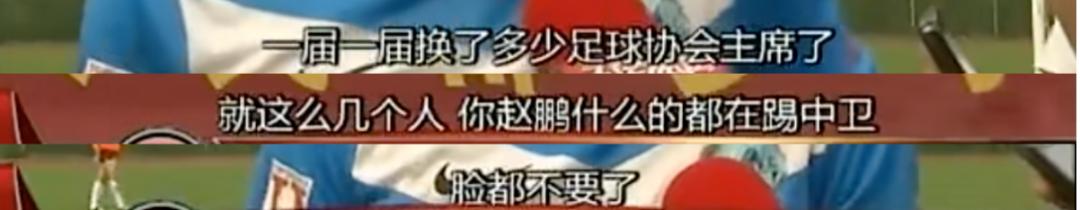 一届一届换了多少足球协会主席了

就这么几个人 你赵鹏什么的都在踢中卫

脸都不要了